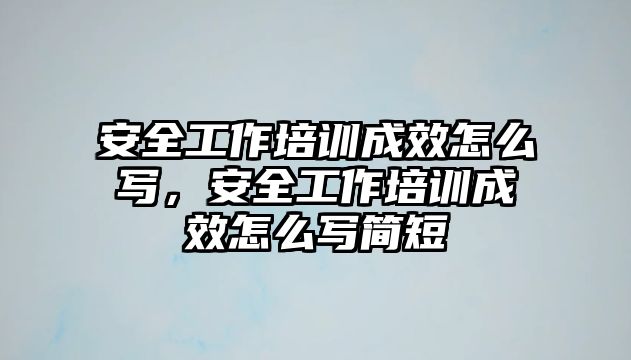 安全工作培训成效怎么写，安全工作培训成效怎么写简短